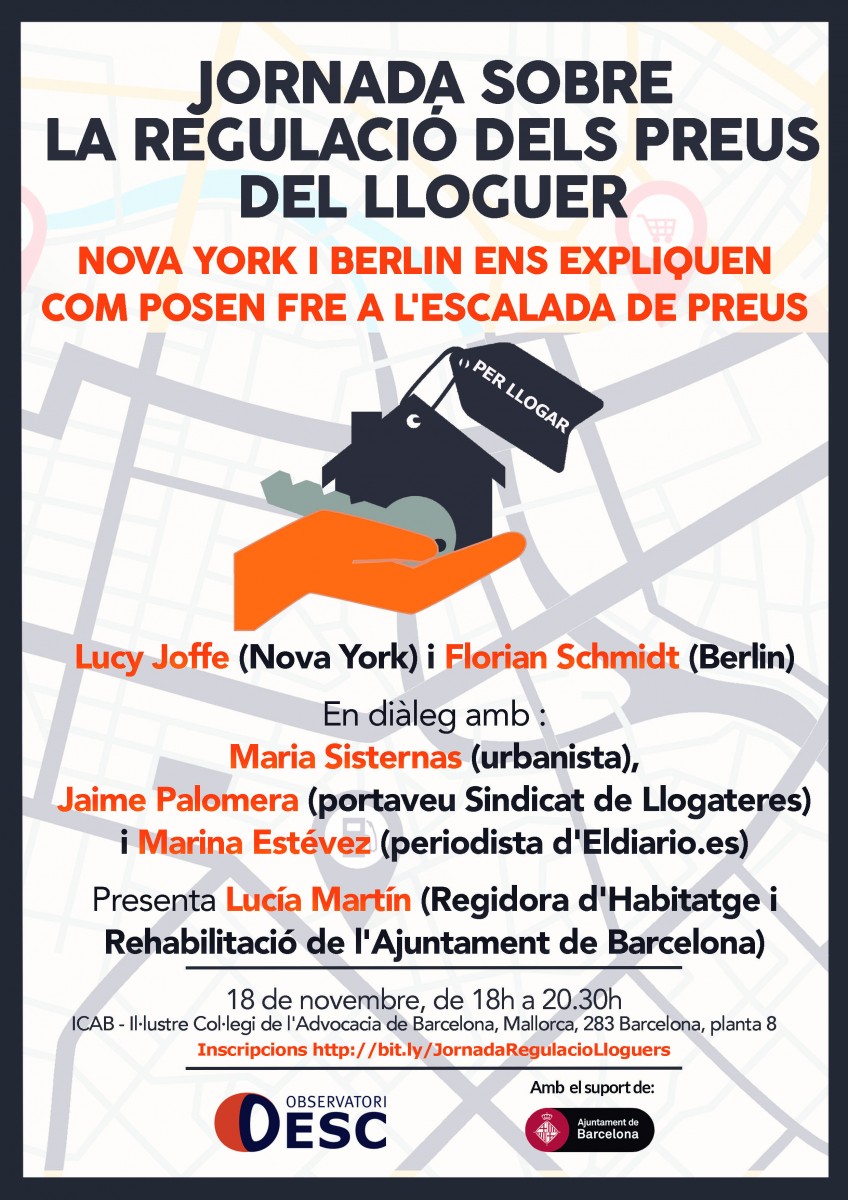 JORNADA SOBRE LA REGULACIÓ DELS PREUS DEL LLOGUER

NOVA YORK I BERLIN ENS EXPLIQUEN COM POSEN FRE A L'ESCALADA DE PREUS

PER LLOGAR

Lucy Joffe (Nova York) i Florian Schmidt (Berlin)

En diàleg amb :
Maria Sisternas (urbanista),
Jaime Palomera (portaveu Sindicat de Llogateres)
i Marina Estévez (periodista d'Eldiario.es)

Presenta Lucía Martín (Regidora d'Habitatge i Rehabilitació de l'Ajuntament de Barcelona)

18 de novembre, de 18h a 20.30h
ICAB - Il·lustre Col·legi de l'Advocacia de Barcelona, Mallorca, 283 Barcelona, planta 8
Inscripcions http://bit.ly/JornadaRegulacioLloguers

OBSERVATORI DESC

Amb el suport de:
Ajuntament de Barcelona